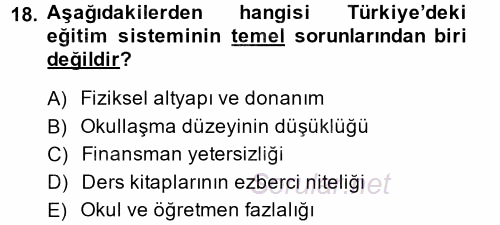 18. Aşağıdakilerden hangisi Türkiye'deki eğitim sisteminin temel sorunlarından biri değildir?

A) Fiziksel altyapı ve donanım
B) Okullaşma düzeyinin düşüklüğü
C) Finansman yetersizliği
D) Ders kitaplarının ezberci niteliği
E) Okul ve öğretmen fazlalığı

Sorular.net